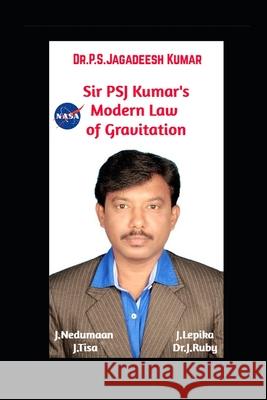 DR.P.S.JAGADEESH KUMAR

Sir PSJ Kumar's Modern Law of Gravitation

NASA

J.Nedumaan
J.Tisa

J.Lepika
Dr.J.Ruby

Kraina Książek